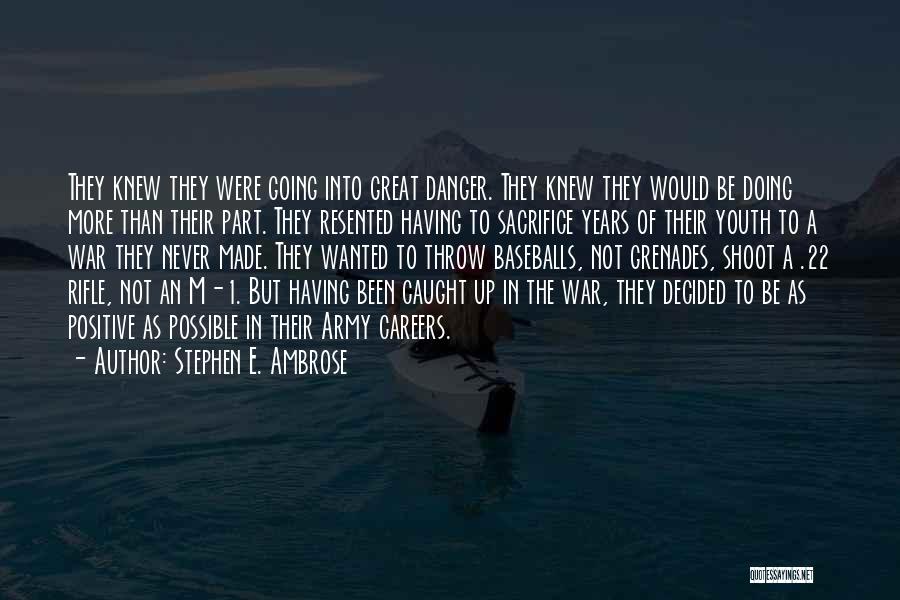 They knew they were going into great danger. They knew they would be doing more than their part. They resented having to sacrifice years of their youth to a war they never made. They wanted to throw baseballs, not grenades, shoot a .22 rifle, not an M-1. But having been caught up in the war, they decided to be as positive as possible in their Army careers.
- Author: Stephen E. Ambrose

QUOTESSAYINGS.NET